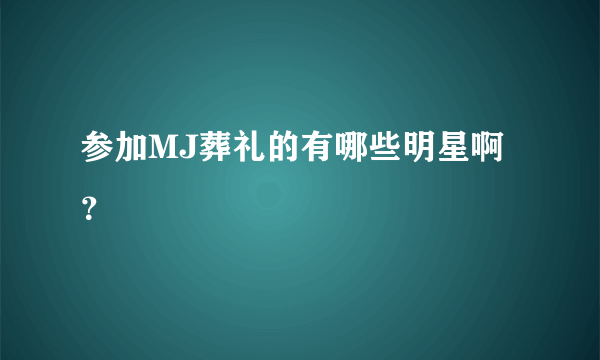 参加MJ葬礼的有哪些明星啊？